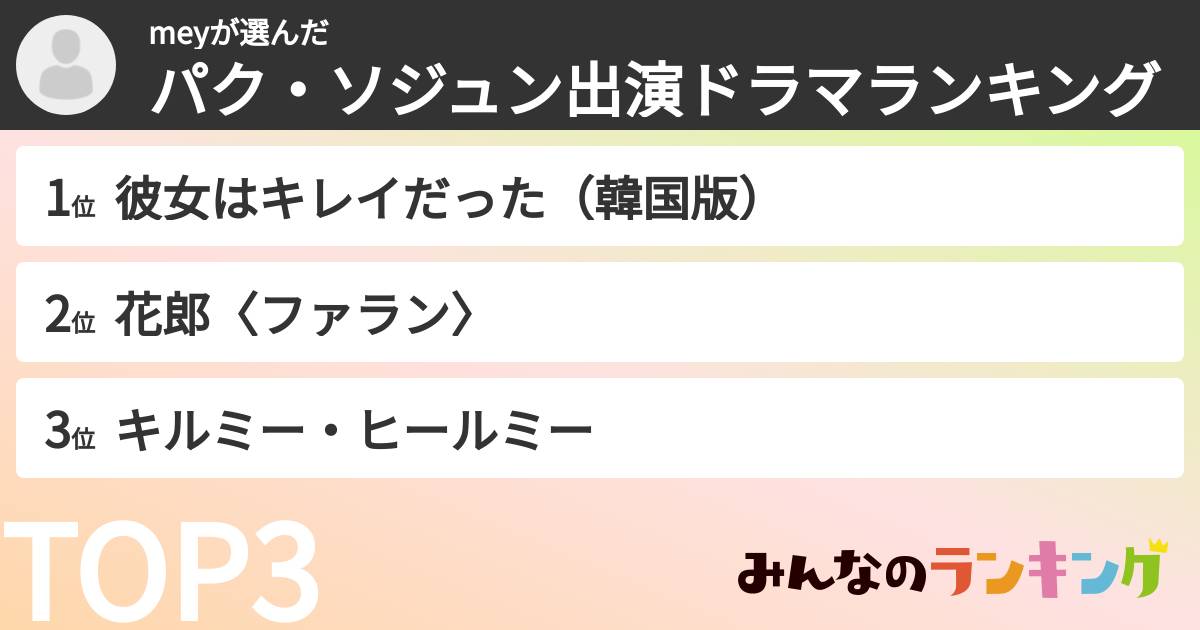 meyが選んだ
パク・ソジュン出演ドラマランキング

1位 彼女はキレイだった（韓国版）

2位 花郎〈ファラン〉

3位 キルミー・ヒールミー

TOP3

みんなのランキング